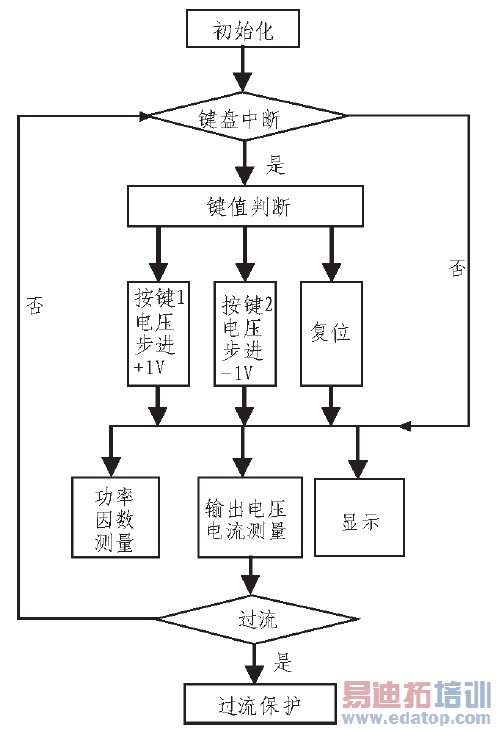 初始化

键盘中断

是

键值判断

否

否

按键1 电压 步进 +1V

按键2 电压 步进 -1V

复位

功率 因数 测量

输出电压 电流测量

显示

过流

是

过流保护

易迪拓培训
www.edatop.com